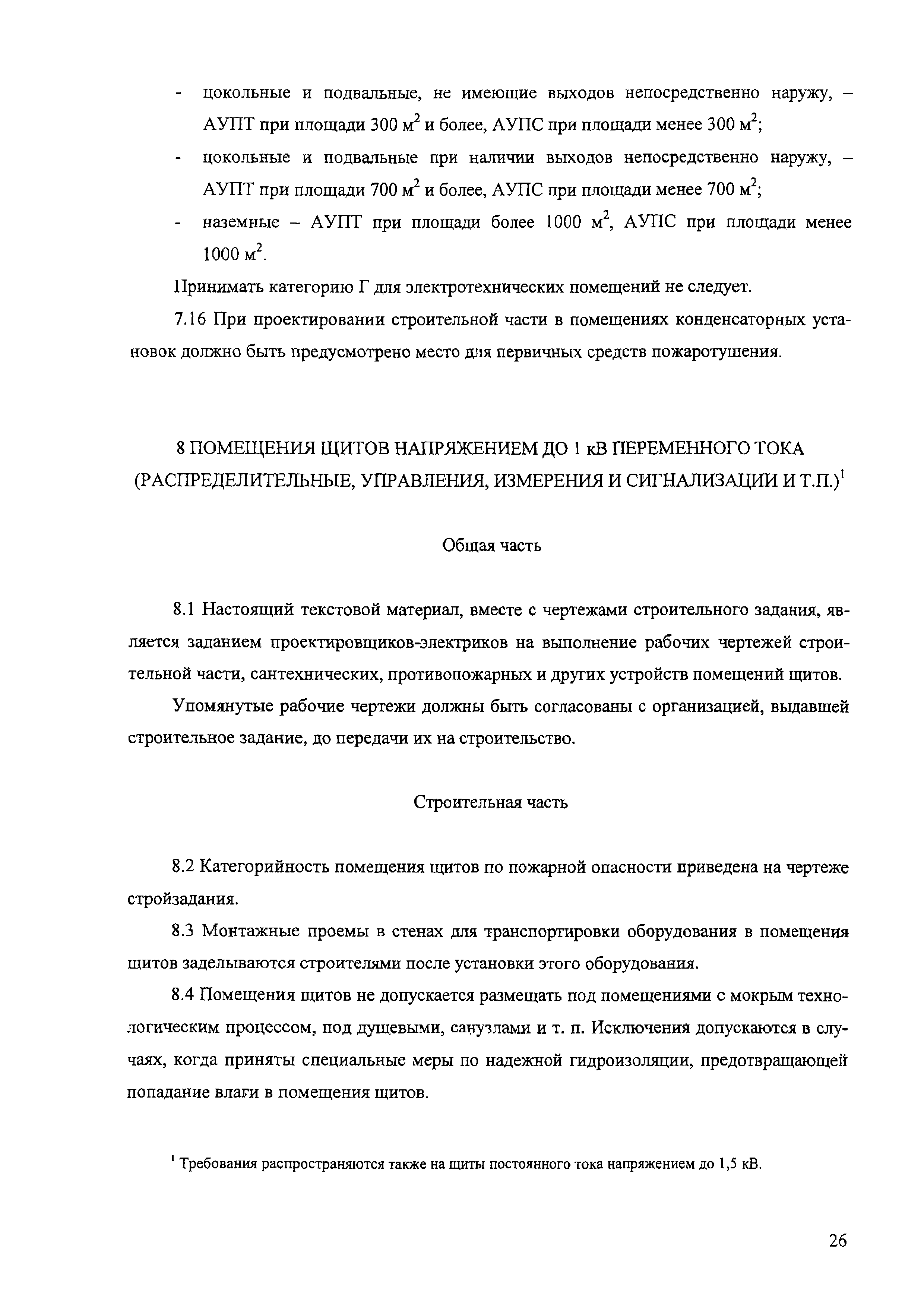 - цокольные и подвальные, не имеющие выходов непосредственно наружу, – АУПТ при площади 300 м$^2$ и более, АУПС при площади менее 300 м$^2$;
- цокольные и подвальные при наличии выходов непосредственно наружу, – АУПТ при площади 700 м$^2$ и более, АУПС при площади менее 700 м$^2$;
- наземные – АУПТ при площади более 1000 м$^2$, АУПС при площади менее 1000 м$^2$.

Принимать категорию Г для электротехнических помещений не следует.

7.16 При проектировании строительной части в помещениях конденсаторных установок должно быть предусмотрено место для первичных средств пожаротушения.

8 ПОМЕЩЕНИЯ ЩИТОВ НАПРЯЖЕНИЕМ ДО 1 кВ ПЕРЕМЕННОГО ТОКА (РАСПРЕДЕЛИТЕЛЬНЫЕ, УПРАВЛЕНИЯ, ИЗМЕРЕНИЯ И СИГНАЛИЗАЦИИ И Т.П.)$^1$

Общая часть

8.1 Настоящий текстовой материал, вместе с чертежами строительного задания, является заданием проектировщиков-электриков на выполнение рабочих чертежей строительной части, сантехнических, противопожарных и других устройств помещений щитов.

Упомянутые рабочие чертежи должны быть согласованы с организацией, выдавшей строительное задание, до передачи их на строительство.

Строительная часть

8.2 Категорийность помещения щитов по пожарной опасности приведена на чертеже стройзадания.

8.3 Монтажные проемы в стенах для транспортировки оборудования в помещения щитов заделываются строителями после установки этого оборудования.

8.4 Помещения щитов не допускается размещать под помещениями с мокрым технологическим процессом, под душевыми, санузлами и т. п. Исключения допускаются в случаях, когда приняты специальные меры по надежной гидроизоляции, предотвращающей попадание влаги в помещения щитов.

$^1$ Требования распространяются также на щиты постоянного тока напряжением до 1,5 кВ.

26